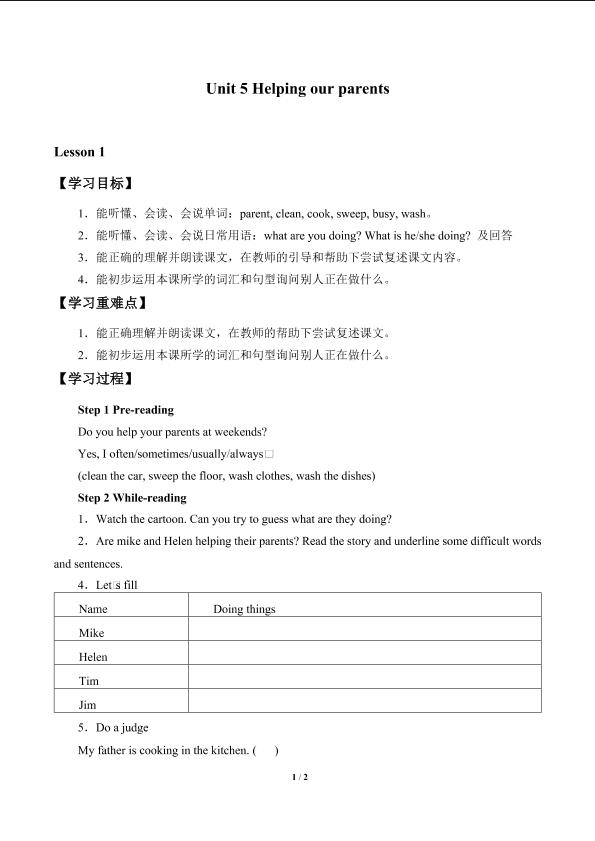 Unit 5 Helping our parents

Lesson 1

【学习目标】

1．能听懂、会读、会说单词：parent, clean, cook, sweep, busy, wash。

2．能听懂、会读、会说日常用语：what are you doing? What is he/she doing? 及回答

3．能正确的理解并朗读课文，在教师的引导和帮助下尝试复述课文内容。

4．能初步运用本课所学的词汇和句型询问别人正在做什么。

【学习重难点】

1．能正确理解并朗读课文，在教师的帮助下尝试复述课文。

2．能初步运用本课所学的词汇和句型询问别人正在做什么。

【学习过程】

Step 1 Pre-reading

Do you help your parents at weekends?

Yes, I often/sometimes/usually/always□

(clean the car, sweep the floor, wash clothes, wash the dishes)

Step 2 While-reading

1．Watch the cartoon. Can you try to guess what are they doing?

2．Are mike and Helen helping their parents? Read the story and underline some difficult words and sentences.

4．Let□s fill

| Name | Doing things |
|---|---|
| Mike | |
| Helen | |
| Tim | |
| Jim | |

5．Do a judge

My father is cooking in the kitchen. (　　)

1 / 2